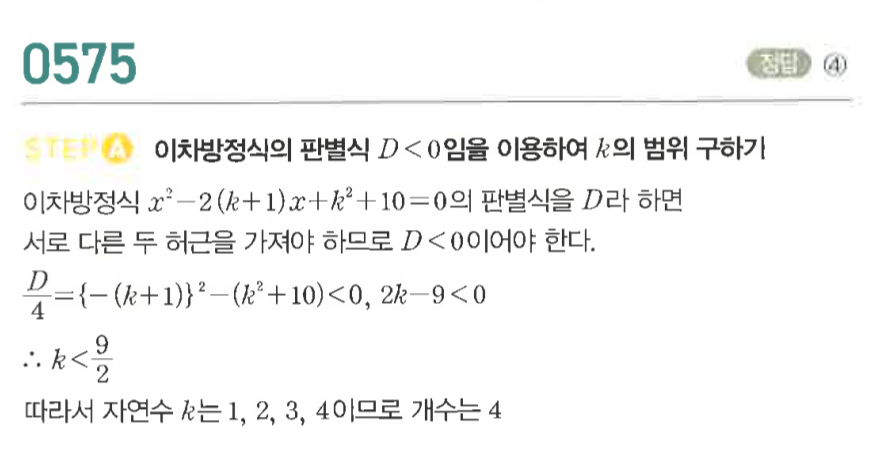 0575

정답 ④

STEP A 이차방정식의 판별식 $D<0$임을 이용하여 $k$의 범위 구하기

이차방정식 $x^2-2(k+1)x+k^2+10=0$의 판별식을 $D$라 하면 서로 다른 두 허근을 가져야 하므로 $D<0$이어야 한다.

$\frac{D}{4}=\{-(k+1)\}^2-(k^2+10)<0$, $2k-9<0$

$\therefore k<\frac{9}{2}$

따라서 자연수 $k$는 1, 2, 3, 4이므로 개수는 4